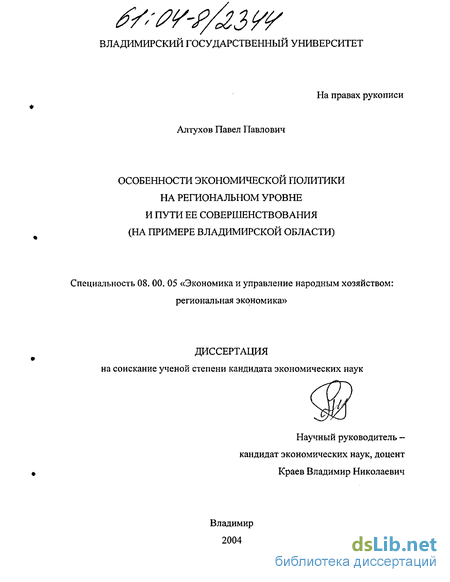 61:04-8/2344

ВЛАДИМИРСКИЙ ГОСУДАРСТВЕННЫЙ УНИВЕРСИТЕТ

На правах рукописи

Алтухов Павел Павлович

ОСОБЕННОСТИ ЭКОНОМИЧЕСКОЙ ПОЛИТИКИ
НА РЕГИОНАЛЬНОМ УРОВНЕ
И ПУТИ ЕЕ СОВЕРШЕНСТВОВАНИЯ
(НА ПРИМЕРЕ ВЛАДИМИРСКОЙ ОБЛАСТИ)

Специальность 08. 00. 05 «Экономика и управление народным хозяйством: региональная экономика»

ДИССЕРТАЦИЯ
на соискание ученой степени кандидата экономических наук

Научный руководитель –
кандидат экономических наук, доцент
Краев Владимир Николаевич

Владимир
2004

dsLib.net
библиотека диссертаций